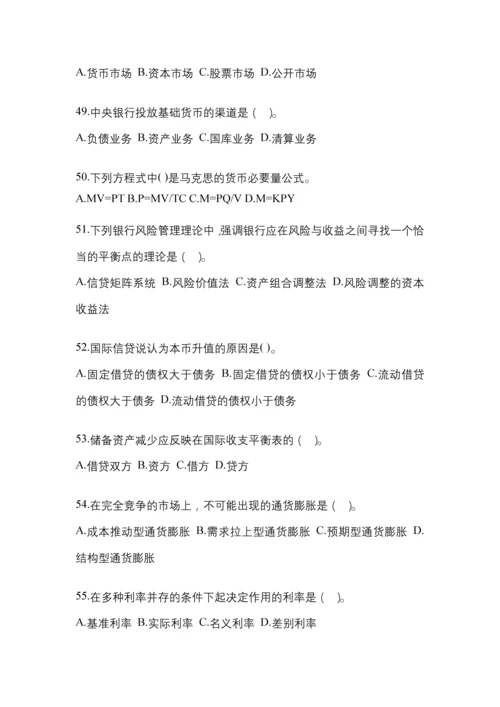 A.货币市场 B.资本市场 C.股票市场 D.公开市场

49.中央银行投放基础货币的渠道是（ ）。

A.负债业务 B.资产业务 C.国库业务 D.清算业务

50.下列方程式中( )是马克思的货币必要量公式。

A.MV=PT B.P=MV/TC C.M=PQ/V D.M=KPY

51.下列银行风险管理理论中，强调银行应在风险与收益之间寻找一个恰当的平衡点的理论是（ ）。

A.信贷矩阵系统 B.风险价值法 C.资产组合调整法 D.风险调整的资本收益法

52.国际信贷说认为本币升值的原因是( )。

A.固定借贷的债权大于债务 B.固定借贷的债权小于债务 C.流动借贷的债权大于债务 D.流动借贷的债权小于债务

53.储备资产减少应反映在国际收支平衡表的（ ）。

A.借贷双方 B.资方 C.借方 D.贷方

54.在完全竞争的市场上，不可能出现的通货膨胀是（ ）。

A.成本推动型通货膨胀 B.需求拉上型通货膨胀 C.预期型通货膨胀 D.结构型通货膨胀

55.在多种利率并存的条件下起决定作用的利率是（ ）。

A.基准利率 B.实际利率 C.名义利率 D.差别利率